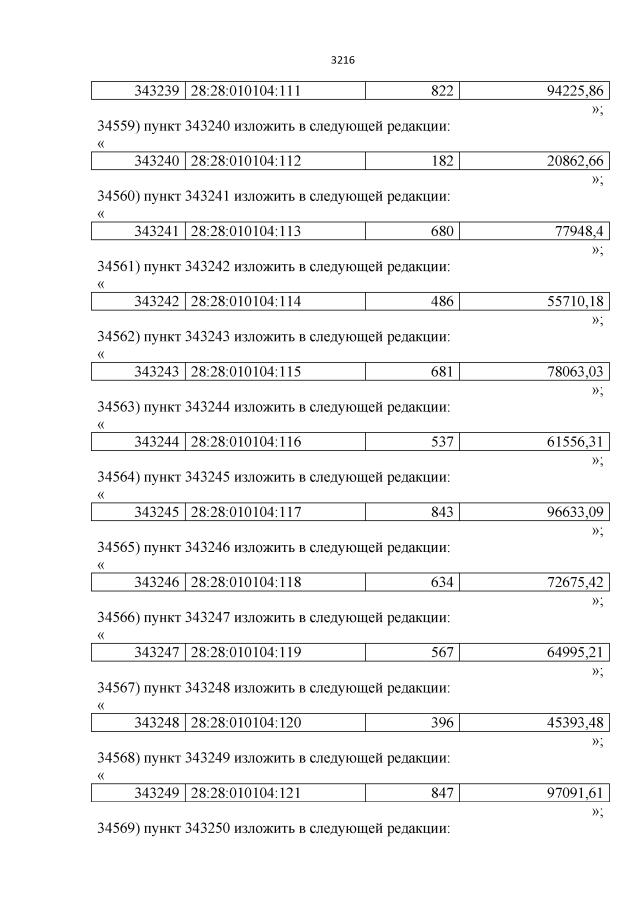 3216

| 343239 | 28:28:010104:111 | 822 | 94225,86 |
|---|---|---|---|

»;

34559) пункт 343240 изложить в следующей редакции:

«

| 343240 | 28:28:010104:112 | 182 | 20862,66 |
|---|---|---|---|

»;

34560) пункт 343241 изложить в следующей редакции:

«

| 343241 | 28:28:010104:113 | 680 | 77948,4 |
|---|---|---|---|

»;

34561) пункт 343242 изложить в следующей редакции:

«

| 343242 | 28:28:010104:114 | 486 | 55710,18 |
|---|---|---|---|

»;

34562) пункт 343243 изложить в следующей редакции:

«

| 343243 | 28:28:010104:115 | 681 | 78063,03 |
|---|---|---|---|

»;

34563) пункт 343244 изложить в следующей редакции:

«

| 343244 | 28:28:010104:116 | 537 | 61556,31 |
|---|---|---|---|

»;

34564) пункт 343245 изложить в следующей редакции:

«

| 343245 | 28:28:010104:117 | 843 | 96633,09 |
|---|---|---|---|

»;

34565) пункт 343246 изложить в следующей редакции:

«

| 343246 | 28:28:010104:118 | 634 | 72675,42 |
|---|---|---|---|

»;

34566) пункт 343247 изложить в следующей редакции:

«

| 343247 | 28:28:010104:119 | 567 | 64995,21 |
|---|---|---|---|

»;

34567) пункт 343248 изложить в следующей редакции:

«

| 343248 | 28:28:010104:120 | 396 | 45393,48 |
|---|---|---|---|

»;

34568) пункт 343249 изложить в следующей редакции:

«

| 343249 | 28:28:010104:121 | 847 | 97091,61 |
|---|---|---|---|

»;

34569) пункт 343250 изложить в следующей редакции: